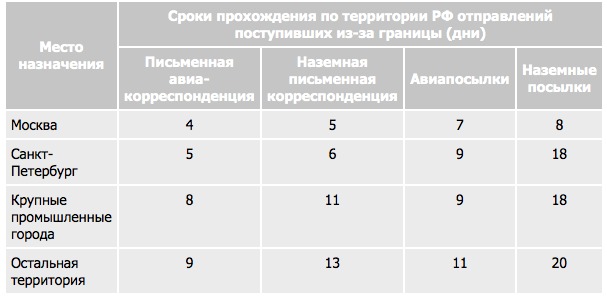 | Место назначения | Сроки прохождения по территории РФ отправлений поступивших из-за границы (дни) | | | |
|---|---|---|---|---|
| | Письменная авиа-корреспонденция | Наземная письменная корреспонденция | Авиапосылки | Наземные посылки |
| Москва | 4 | 5 | 7 | 8 |
| Санкт-Петербург | 5 | 6 | 9 | 18 |
| Крупные промышленные города | 8 | 11 | 9 | 18 |
| Остальная территория | 9 | 13 | 11 | 20 |